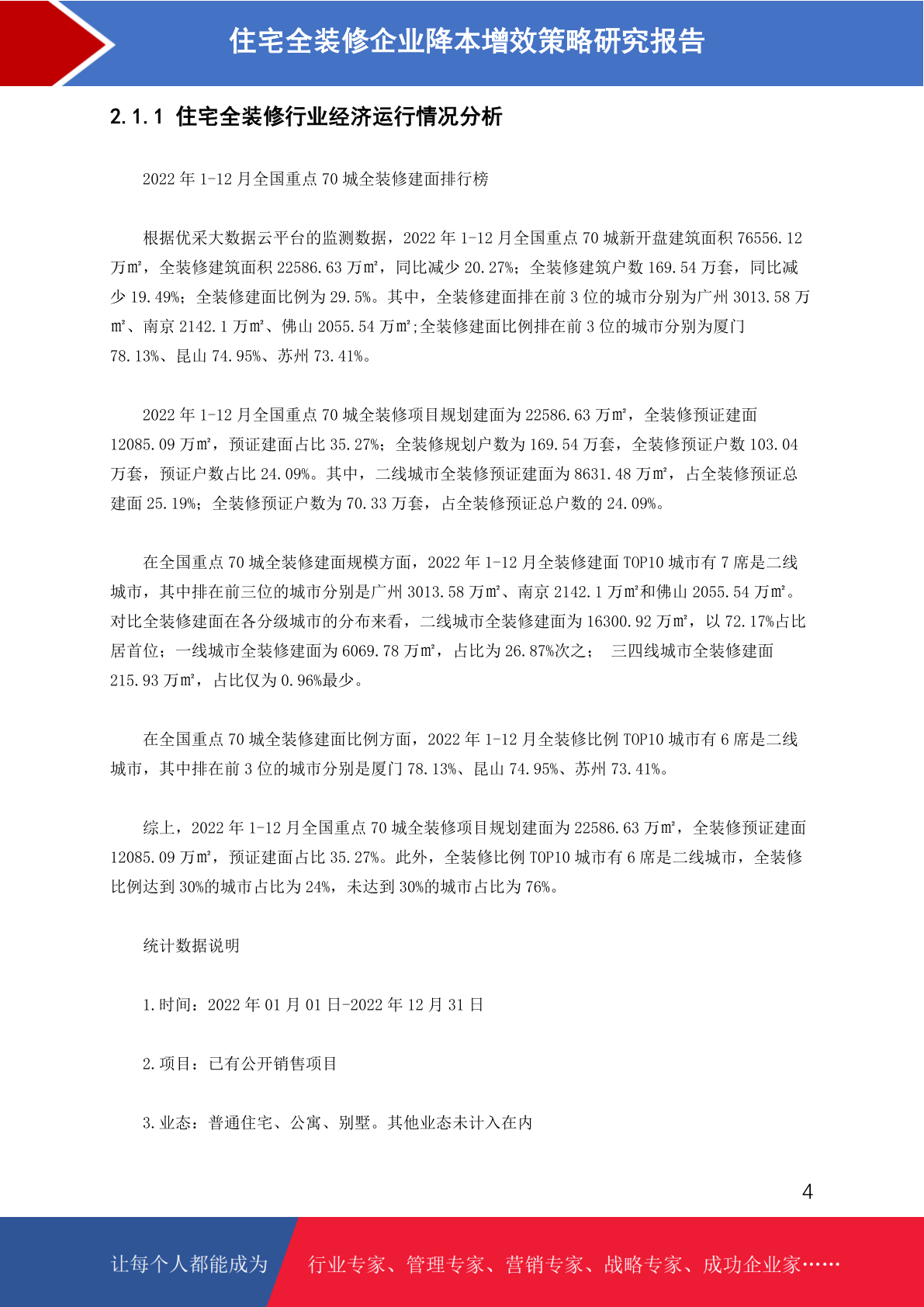 住宅全装修企业降本增效策略研究报告

2.1.1 住宅全装修行业经济运行情况分析

2022 年 1-12 月全国重点 70 城全装修建面排行榜

根据优采大数据云平台的监测数据，2022 年 1-12 月全国重点 70 城新开盘建筑面积 76556.12 万㎡，全装修建筑面积 22586.63 万㎡，同比减少 20.27%；全装修建筑户数 169.54 万套，同比减少 19.49%；全装修建面比例为 29.5%。其中，全装修建面排在前 3 位的城市分别为广州 3013.58 万㎡、南京 2142.1 万㎡、佛山 2055.54 万㎡;全装修建面比例排在前 3 位的城市分别为厦门 78.13%、昆山 74.95%、苏州 73.41%。

2022 年 1-12 月全国重点 70 城全装修项目规划建面为 22586.63 万㎡，全装修预证建面 12085.09 万㎡，预证建面占比 35.27%；全装修规划户数为 169.54 万套，全装修预证户数 103.04 万套，预证户数占比 24.09%。其中，二线城市全装修预证建面为 8631.48 万㎡，占全装修预证总建面 25.19%；全装修预证户数为 70.33 万套，占全装修预证总户数的 24.09%。

在全国重点 70 城全装修建面规模方面，2022 年 1-12 月全装修建面 TOP10 城市有 7 席是二线城市，其中排在前三位的城市分别是广州 3013.58 万㎡、南京 2142.1 万㎡和佛山 2055.54 万㎡。对比全装修建面在各分级城市的分布来看，二线城市全装修建面为 16300.92 万㎡，以 72.17%占比居首位；一线城市全装修建面为 6069.78 万㎡，占比为 26.87%次之； 三四线城市全装修建面 215.93 万㎡，占比仅为 0.96%最少。

在全国重点 70 城全装修建面比例方面，2022 年 1-12 月全装修比例 TOP10 城市有 6 席是二线城市，其中排在前 3 位的城市分别是厦门 78.13%、昆山 74.95%、苏州 73.41%。

综上，2022 年 1-12 月全国重点 70 城全装修项目规划建面为 22586.63 万㎡，全装修预证建面 12085.09 万㎡，预证建面占比 35.27%。此外，全装修比例 TOP10 城市有 6 席是二线城市，全装修比例达到 30%的城市占比为 24%，未达到 30%的城市占比为 76%。

统计数据说明

1.时间：2022 年 01 月 01 日-2022 年 12 月 31 日

2.项目：已有公开销售项目

3.业态：普通住宅、公寓、别墅。其他业态未计入在内

4

让每个人都能成为 行业专家、管理专家、营销专家、战略专家、成功企业家……